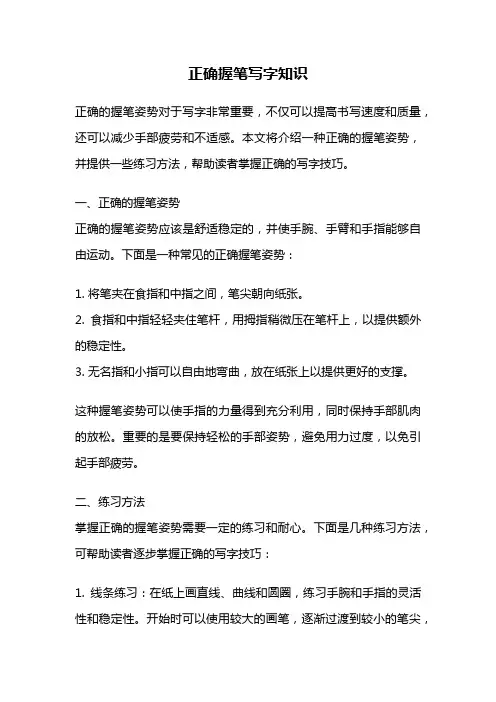 正确握笔写字知识

正确的握笔姿势对于写字非常重要，不仅可以提高书写速度和质量，还可以减少手部疲劳和不适感。本文将介绍一种正确的握笔姿势，并提供一些练习方法，帮助读者掌握正确的写字技巧。

一、正确的握笔姿势
正确的握笔姿势应该是舒适稳定的，并使手腕、手臂和手指能够自由运动。下面是一种常见的正确握笔姿势：

1. 将笔夹在食指和中指之间，笔尖朝向纸张。
2. 食指和中指轻轻夹住笔杆，用拇指稍微压在笔杆上，以提供额外的稳定性。
3. 无名指和小指可以自由地弯曲，放在纸张上以提供更好的支撑。

这种握笔姿势可以使手指的力量得到充分利用，同时保持手部肌肉的放松。重要的是要保持轻松的手部姿势，避免用力过度，以免引起手部疲劳。

二、练习方法
掌握正确的握笔姿势需要一定的练习和耐心。下面是几种练习方法，可帮助读者逐步掌握正确的写字技巧：

1. 线条练习：在纸上画直线、曲线和圆圈，练习手腕和手指的灵活性和稳定性。开始时可以使用较大的画笔，逐渐过渡到较小的笔尖，